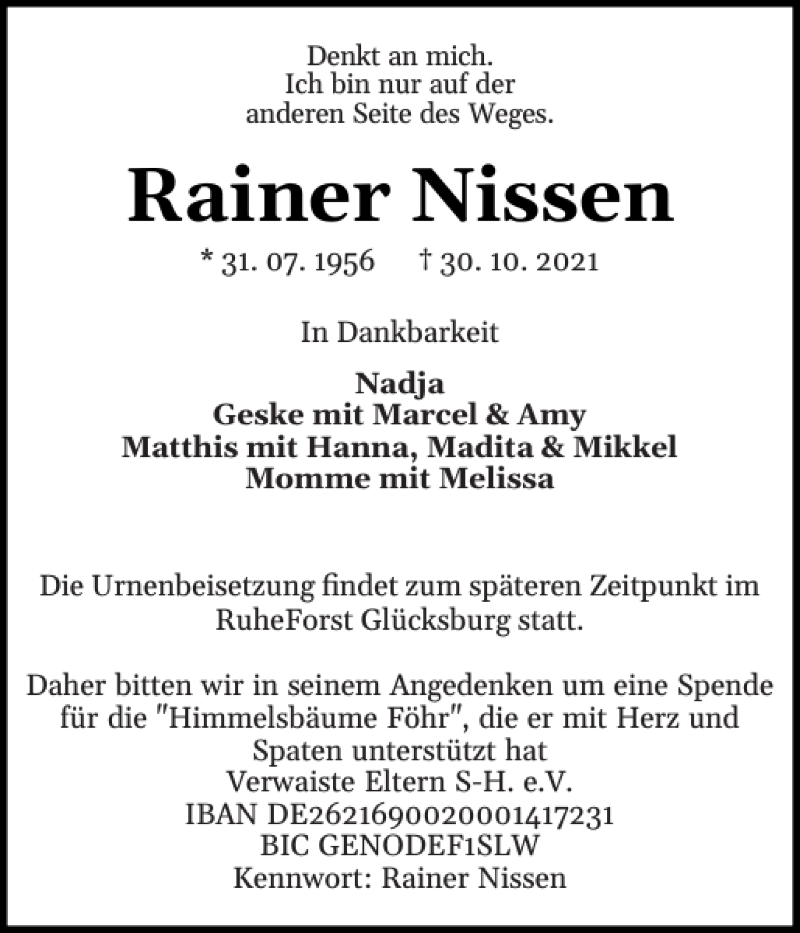 Denkt an mich.
Ich bin nur auf der
anderen Seite des Weges.

Rainer Nissen

* 31. 07. 1956 † 30. 10. 2021

In Dankbarkeit

Nadja
Geske mit Marcel & Amy
Matthis mit Hanna, Madita & Mikkel
Momme mit Melissa

Die Urnenbeisetzung findet zum späteren Zeitpunkt im RuheForst Glücksburg statt.

Daher bitten wir in seinem Angedenken um eine Spende für die "Himmelsbäume Föhr", die er mit Herz und Spaten unterstützt hat
Verwaiste Eltern S-H. e.V.
IBAN DE26216900200001417231
BIC GENODEF1SLW
Kennwort: Rainer Nissen